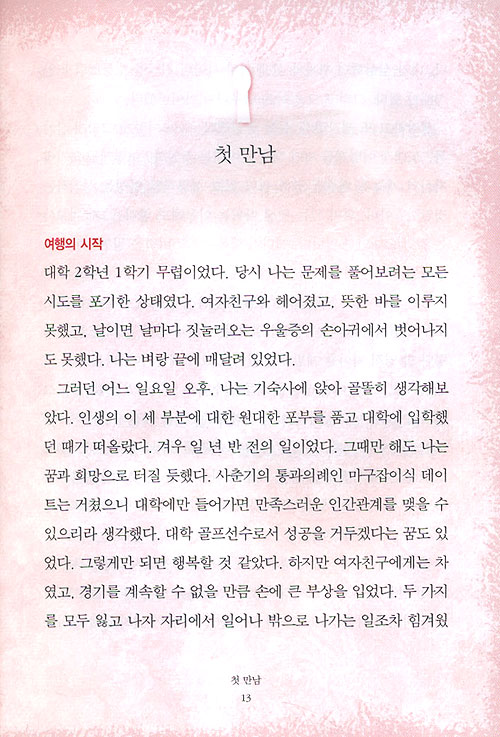 첫 만남

여행의 시작

대학 2학년 1학기 무렵이었다. 당시 나는 문제를 풀어보려는 모든 시도를 포기한 상태였다. 여자친구와 헤어졌고, 뜻한 바를 이루지 못했고, 날이면 날마다 짓눌러오는 우울증의 손아귀에서 벗어나지도 못했다. 나는 벼랑 끝에 매달려 있었다.

그러던 어느 일요일 오후, 나는 기숙사에 앉아 골똘히 생각해보았다. 인생의 이 세 부분에 대한 원대한 포부를 품고 대학에 입학했던 때가 떠올랐다. 겨우 일 년 반 전의 일이었다. 그때만 해도 나는 꿈과 희망으로 터질 듯했다. 사춘기의 통과의례인 마구잡이식 데이트는 거쳤으니 대학에만 들어가면 만족스러운 인간관계를 맺을 수 있으리라 생각했다. 대학 골프선수로서 성공을 거두겠다는 꿈도 있었다. 그렇게만 되면 행복할 것 같았다. 하지만 여자친구에게는 차였고, 경기를 계속할 수 없을 만큼 손에 큰 부상을 입었다. 두 가지를 모두 잃고 나자 자리에서 일어나 밖으로 나가는 일조차 힘겨웠

첫 만남
13